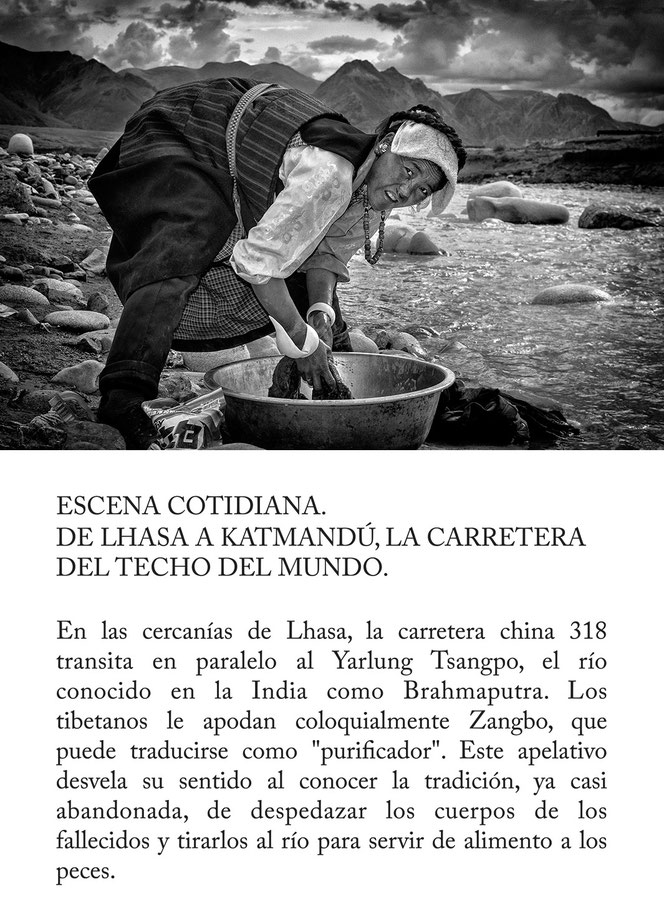 ESCENA COTIDIANA.
DE LHASA A KATMANDÚ, LA CARRETERA DEL TECHO DEL MUNDO.

En las cercanías de Lhasa, la carretera china 318 transita en paralelo al Yarlung Tsangpo, el río conocido en la India como Brahmaputra. Los tibetanos le apodan coloquialmente Zangbo, que puede traducirse como "purificador". Este apelativo desvela su sentido al conocer la tradición, ya casi abandonada, de despedazar los cuerpos de los fallecidos y tirarlos al río para servir de alimento a los peces.